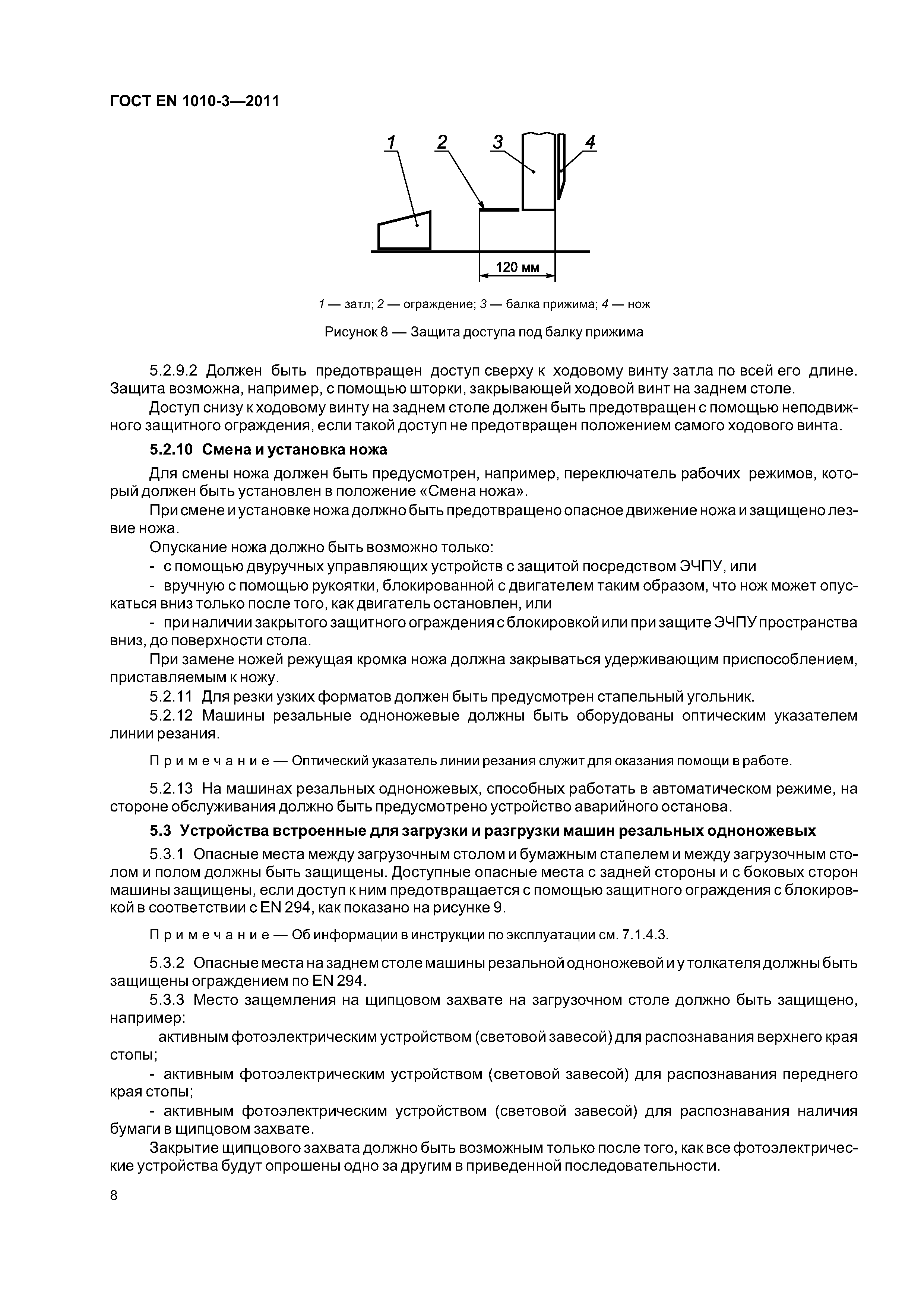 ГОСТ EN 1010-3—2011

1 2 3 4

120 мм

1 — затл; 2 — ограждение; 3 — балка прижима; 4 — нож

Рисунок 8 — Защита доступа под балку прижима

5.2.9.2 Должен быть предотвращен доступ сверху к ходовому винту затла по всей его длине. Защита возможна, например, с помощью шторки, закрывающей ходовой винт на заднем столе.

Доступ снизу к ходовому винту на заднем столе должен быть предотвращен с помощью неподвижного защитного ограждения, если такой доступ не предотвращен положением самого ходового винта.

5.2.10 Смена и установка ножа

Для смены ножа должен быть предусмотрен, например, переключатель рабочих режимов, который должен быть установлен в положение «Смена ножа».

При смене и установке ножа должно быть предотвращено опасное движение ножа и защищено лезвие ножа.

Опускание ножа должно быть возможно только:

- с помощью двуручных управляющих устройств с защитой посредством ЭЧПУ, или

- вручную с помощью рукоятки, блокированной с двигателем таким образом, что нож может опускаться вниз только после того, как двигатель остановлен, или

- при наличии закрытого защитного ограждения с блокировкой или при защите ЭЧПУ пространства вниз, до поверхности стола.

При замене ножей режущая кромка ножа должна закрываться удерживающим приспособлением, приставляемым к ножу.

5.2.11 Для резки узких форматов должен быть предусмотрен стапельный угольник.

5.2.12 Машины резальные одноножевые должны быть оборудованы оптическим указателем линии резания.

Примечание — Оптический указатель линии резания служит для оказания помощи в работе.

5.2.13 На машинах резальных одноножевых, способных работать в автоматическом режиме, на стороне обслуживания должно быть предусмотрено устройство аварийного останова.

5.3 Устройства встроенные для загрузки и разгрузки машин резальных одноножевых

5.3.1 Опасные места между загрузочным столом и бумажным стапелем и между загрузочным столом и полом должны быть защищены. Доступные опасные места с задней стороны и с боковых сторон машины защищены, если доступ к ним предотвращается с помощью защитного ограждения с блокировкой в соответствии с EN 294, как показано на рисунке 9.

Примечание — Об информации в инструкции по эксплуатации см. 7.1.4.3.

5.3.2 Опасные места на заднем столе машины резальной одноножевой и у толкателя должны быть защищены ограждением по EN 294.

5.3.3 Место защемления на щипцовом захвате на загрузочном столе должно быть защищено, например:

активным фотоэлектрическим устройством (световой завесой) для распознавания верхнего края стопы;

- активным фотоэлектрическим устройством (световой завесой) для распознавания переднего края стопы;

- активным фотоэлектрическим устройством (световой завесой) для распознавания наличия бумаги в щипцовом захвате.

Закрытие щипцового захвата должно быть возможным только после того, как все фотоэлектрические устройства будут опрошены одно за другим в приведенной последовательности.

8